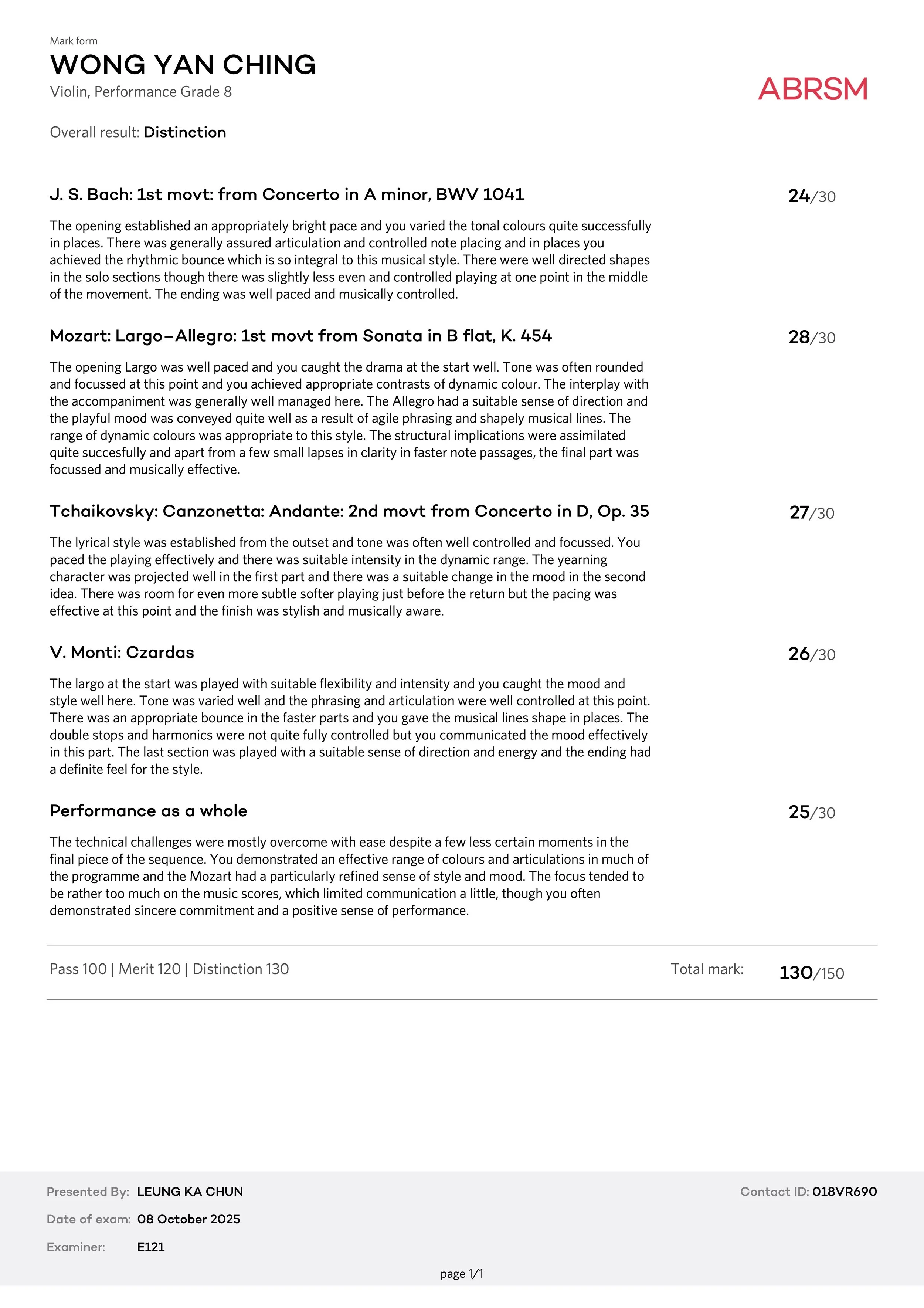 Mark form
WONG YAN CHING
Violin, Performance Grade 8

ABRSM

Overall result: Distinction

J. S. Bach: 1st movt: from Concerto in A minor, BWV 1041

24/30

The opening established an appropriately bright pace and you varied the tonal colours quite successfully in places. There was generally assured articulation and controlled note placing and in places you achieved the rhythmic bounce which is so integral to this musical style. There were well directed shapes in the solo sections though there was slightly less even and controlled playing at one point in the middle of the movement. The ending was well paced and musically controlled.

Mozart: Largo–Allegro: 1st movt from Sonata in B flat, K. 454

28/30

The opening Largo was well paced and you caught the drama at the start well. Tone was often rounded and focussed at this point and you achieved appropriate contrasts of dynamic colour. The interplay with the accompaniment was generally well managed here. The Allegro had a suitable sense of direction and the playful mood was conveyed quite well as a result of agile phrasing and shapely musical lines. The range of dynamic colours was appropriate to this style. The structural implications were assimilated quite succesfully and apart from a few small lapses in clarity in faster note passages, the final part was focussed and musically effective.

Tchaikovsky: Canzonetta: Andante: 2nd movt from Concerto in D, Op. 35

27/30

The lyrical style was established from the outset and tone was often well controlled and focussed. You paced the playing effectively and there was suitable intensity in the dynamic range. The yearning character was projected well in the first part and there was a suitable change in the mood in the second idea. There was room for even more subtle softer playing just before the return but the pacing was effective at this point and the finish was stylish and musically aware.

V. Monti: Czardas

26/30

The largo at the start was played with suitable flexibility and intensity and you caught the mood and style well here. Tone was varied well and the phrasing and articulation were well controlled at this point. There was an appropriate bounce in the faster parts and you gave the musical lines shape in places. The double stops and harmonics were not quite fully controlled but you communicated the mood effectively in this part. The last section was played with a suitable sense of direction and energy and the ending had a definite feel for the style.

Performance as a whole

25/30

The technical challenges were mostly overcome with ease despite a few less certain moments in the final piece of the sequence. You demonstrated an effective range of colours and articulations in much of the programme and the Mozart had a particularly refined sense of style and mood. The focus tended to be rather too much on the music scores, which limited communication a little, though you often demonstrated sincere commitment and a positive sense of performance.

Pass 100 | Merit 120 | Distinction 130

Total mark: 130/150

Presented By: LEUNG KA CHUN
Date of exam: 08 October 2025
Examiner: E121

Contact ID: 018VR690

page 1/1